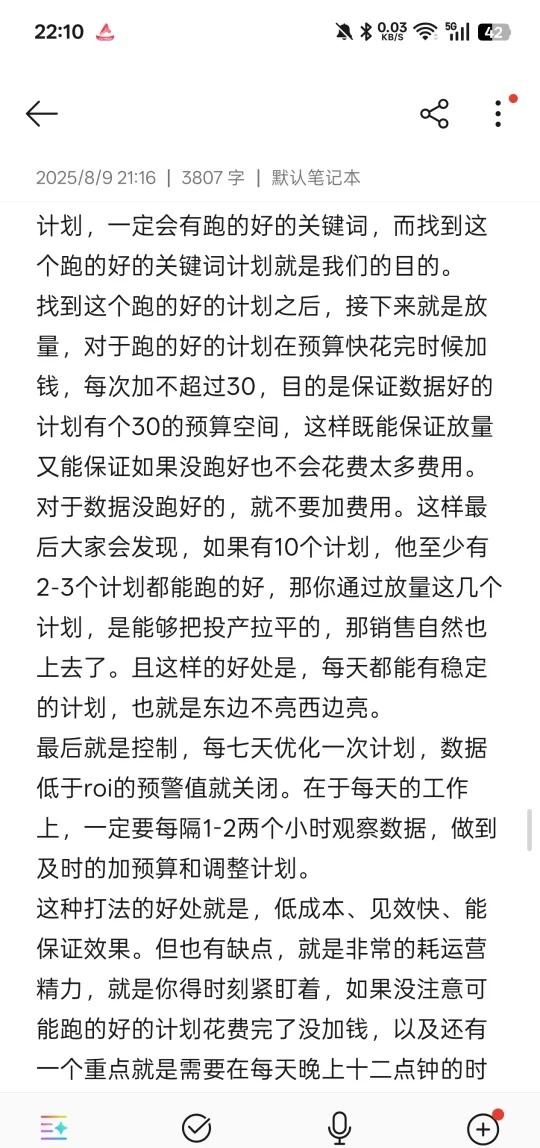 22:10 0.03 KB/S 5G 42

2025/8/9 21:16 | 3807 字 | 默认笔记本

计划，一定会有跑的好的关键词，而找到这个跑的好的关键词计划就是我们的目的。
找到这个跑的好的计划之后，接下来就是放量，对于跑的好的计划在预算快花完时候加钱，每次加不超过30，目的是保证数据好的计划有个30的预算空间，这样既能保证放量又能保证如果没跑好也不会花费太多费用。对于数据没跑好的，就不要加费用。这样最后大家会发现，如果有10个计划，他至少有2-3个计划都能跑的好，那你通过放量这几个计划，是能够把投产拉平的，那销售自然也上去了。且这样的好处是，每天都能有稳定的计划，也就是东边不亮西边亮。
最后就是控制，每七天优化一次计划，数据低于roi的预警值就关闭。在于每天的工作上，一定要每隔1-2两个小时观察数据，做到及时的加预算和调整计划。
这种打法的好处就是，低成本、见效快、能保证效果。但也有缺点，就是非常的耗运营精力，就是你得时刻紧盯着，如果没注意可能跑的好的计划花费完了没加钱，以及还有一个重点就是需要在每天晚上十二点钟的时